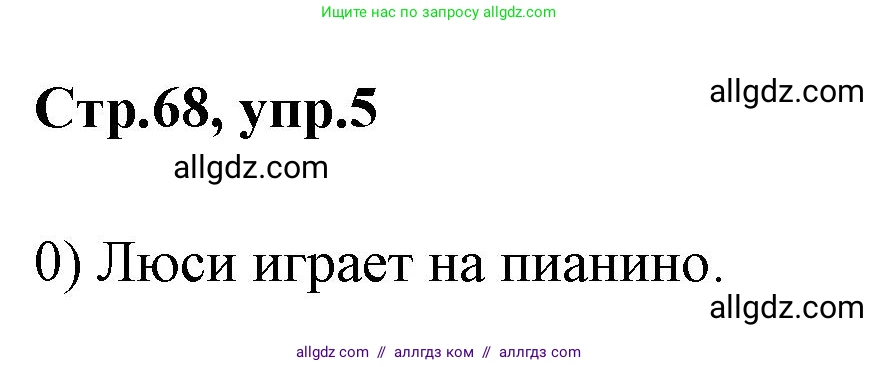 Ищите нас по запросу allgdz.com

Стр.68, упр.5

allgdz.com

allgdz.com

0) Люси играет на пианино.

allgdz.com

allgdz com // аллгдз ком // аллгдз com